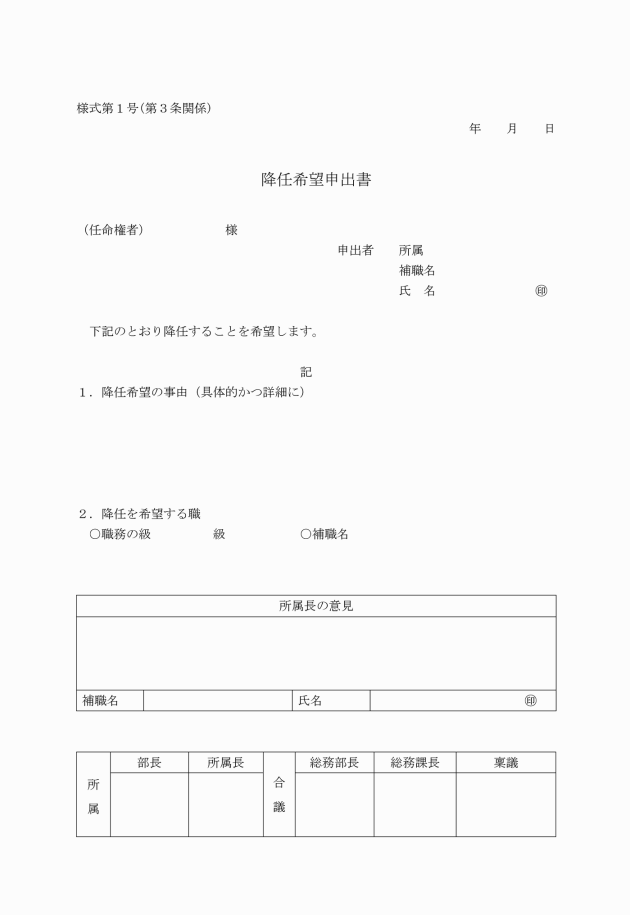 様式第１号（第３条関係）

年　月　日

降任希望申出書

（任命権者）　　　　様

申出者　所属
補職名
氏　名　　　　　㊞

下記のとおり降任することを希望します。

記

１．降任希望の事由（具体的かつ詳細に）

２．降任を希望する職
○職務の級　　　級　　　○補職名

| 所属長の意見 | | | |
|---|---|---|---|
| | | | |
| 補職名 | | 氏名 | ㊞ |

| 所属 | 部長 | 所属長 | 合議 | 総務部長 | 総務課長 | 稟議 |
|---|---|---|---|---|---|---|
| | | | | | | |